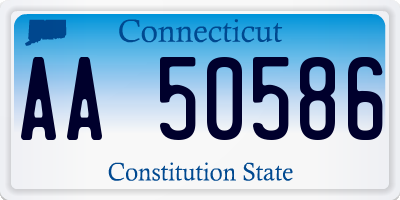 Connecticut

AA 50586

Constitution State